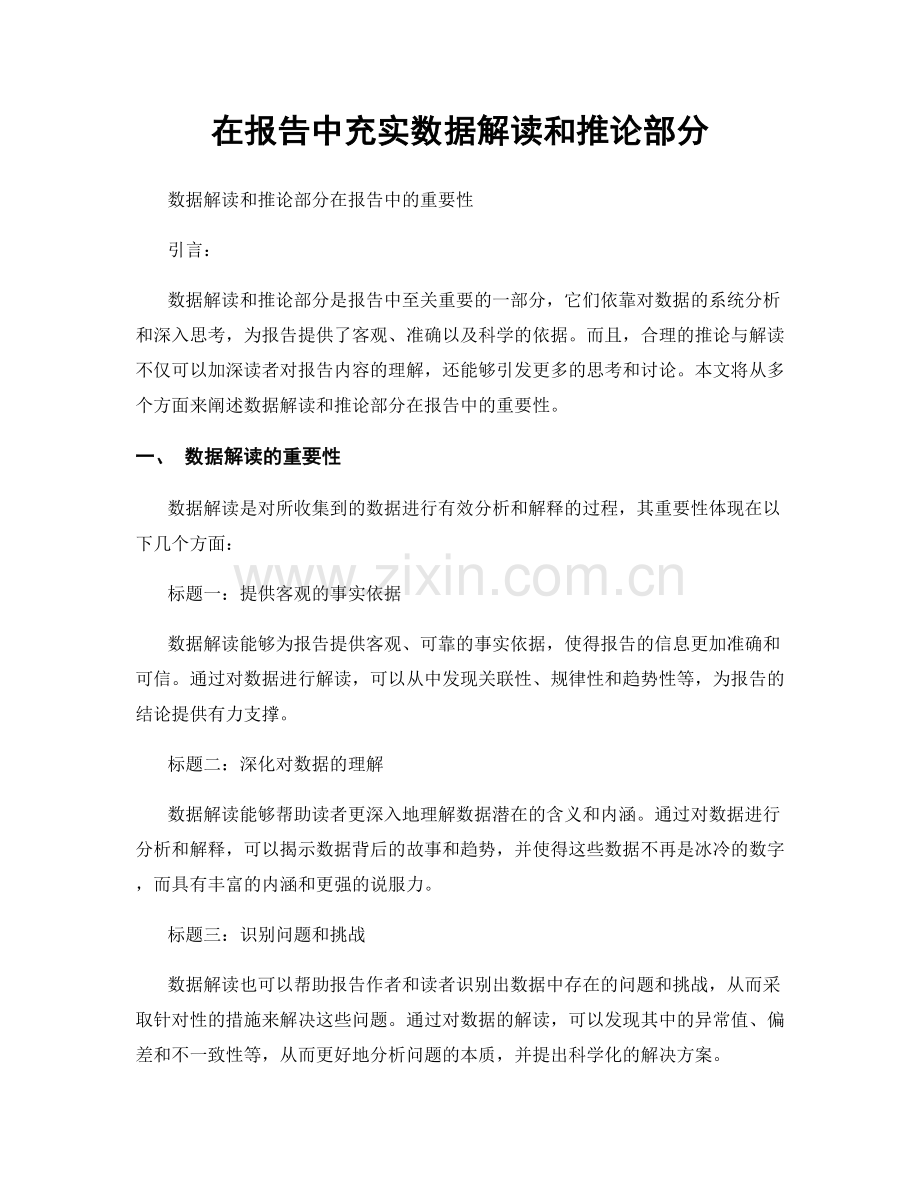 在报告中充实数据解读和推论部分

数据解读和推论部分在报告中的重要性

引言：

数据解读和推论部分是报告中至关重要的一部分，它们依靠对数据的系统分析和深入思考，为报告提供了客观、准确以及科学的依据。而且，合理的推论与解读不仅可以加深读者对报告内容的理解，还能够引发更多的思考和讨论。本文将从多个方面来阐述数据解读和推论部分在报告中的重要性。

一、 数据解读的重要性

数据解读是对所收集到的数据进行有效分析和解释的过程，其重要性体现在以下几个方面：

标题一：提供客观的事实依据

数据解读能够为报告提供客观、可靠的事实依据，使得报告的信息更加准确和可信。通过对数据进行解读，可以从中发现关联性、规律性和趋势性等，为报告的结论提供有力支撑。

标题二：深化对数据的理解

数据解读能够帮助读者更深入地理解数据潜在的含义和内涵。通过对数据进行分析和解释，可以揭示数据背后的故事和趋势，并使得这些数据不再是冰冷的数字，而具有丰富的内涵和更强的说服力。

标题三：识别问题和挑战

数据解读也可以帮助报告作者和读者识别出数据中存在的问题和挑战，从而采取针对性的措施来解决这些问题。通过对数据的解读，可以发现其中的异常值、偏差和不一致性等，从而更好地分析问题的本质，并提出科学化的解决方案。

www.zixin.com.cn